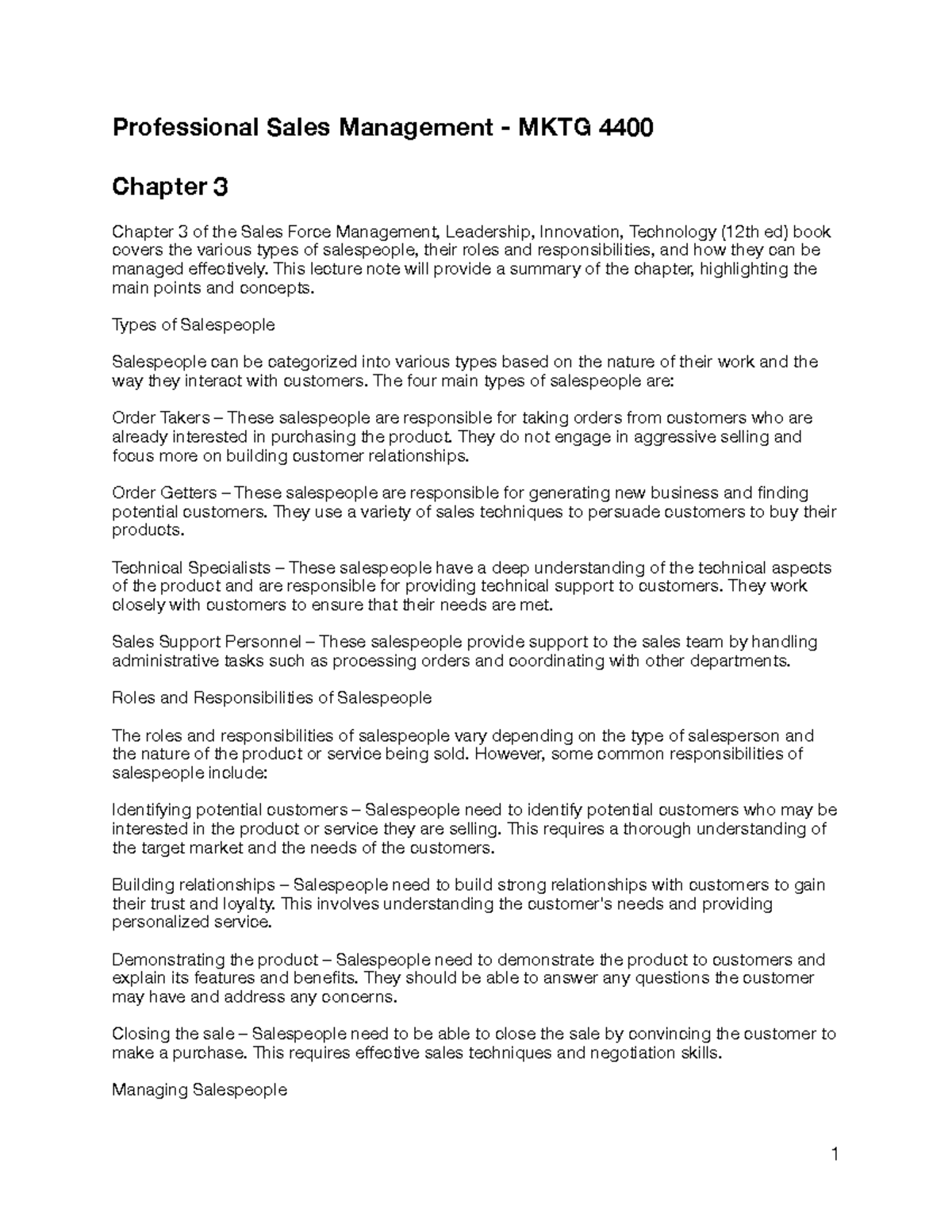 Professional Sales Management - MKTG 4400

Chapter 3

Chapter 3 of the Sales Force Management, Leadership, Innovation, Technology (12th ed) book covers the various types of salespeople, their roles and responsibilities, and how they can be managed effectively. This lecture note will provide a summary of the chapter, highlighting the main points and concepts.

Types of Salespeople

Salespeople can be categorized into various types based on the nature of their work and the way they interact with customers. The four main types of salespeople are:

Order Takers – These salespeople are responsible for taking orders from customers who are already interested in purchasing the product. They do not engage in aggressive selling and focus more on building customer relationships.

Order Getters – These salespeople are responsible for generating new business and finding potential customers. They use a variety of sales techniques to persuade customers to buy their products.

Technical Specialists – These salespeople have a deep understanding of the technical aspects of the product and are responsible for providing technical support to customers. They work closely with customers to ensure that their needs are met.

Sales Support Personnel – These salespeople provide support to the sales team by handling administrative tasks such as processing orders and coordinating with other departments.

Roles and Responsibilities of Salespeople

The roles and responsibilities of salespeople vary depending on the type of salesperson and the nature of the product or service being sold. However, some common responsibilities of salespeople include:

Identifying potential customers – Salespeople need to identify potential customers who may be interested in the product or service they are selling. This requires a thorough understanding of the target market and the needs of the customers.

Building relationships – Salespeople need to build strong relationships with customers to gain their trust and loyalty. This involves understanding the customer's needs and providing personalized service.

Demonstrating the product – Salespeople need to demonstrate the product to customers and explain its features and benefits. They should be able to answer any questions the customer may have and address any concerns.

Closing the sale – Salespeople need to be able to close the sale by convincing the customer to make a purchase. This requires effective sales techniques and negotiation skills.

Managing Salespeople

1